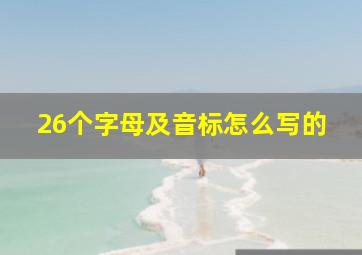 26个字母及音标怎么写的